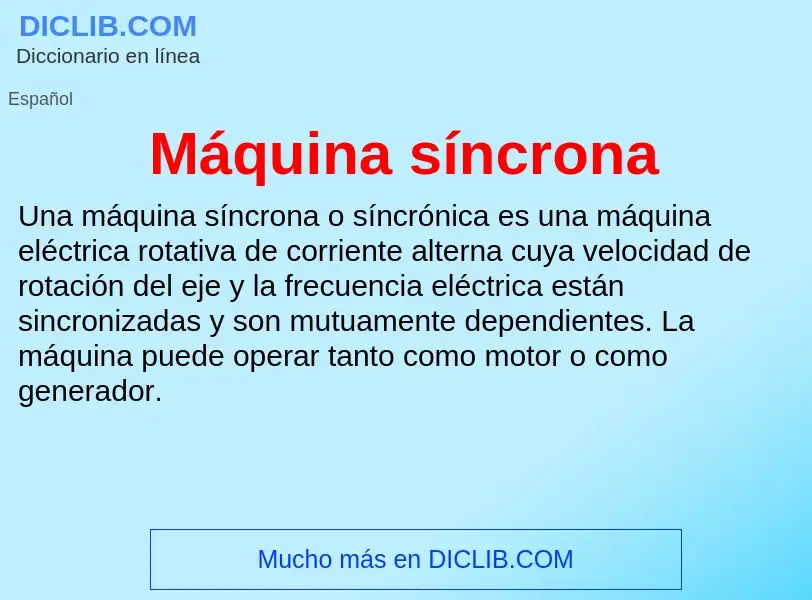 DICLIB.COM
Diccionario en línea

Español

Máquina síncrona

Una máquina síncrona o síncrónica es una máquina eléctrica rotativa de corriente alterna cuya velocidad de rotación del eje y la frecuencia eléctrica están sincronizadas y son mutuamente dependientes. La máquina puede operar tanto como motor o como generador.

Mucho más en DICLIB.COM